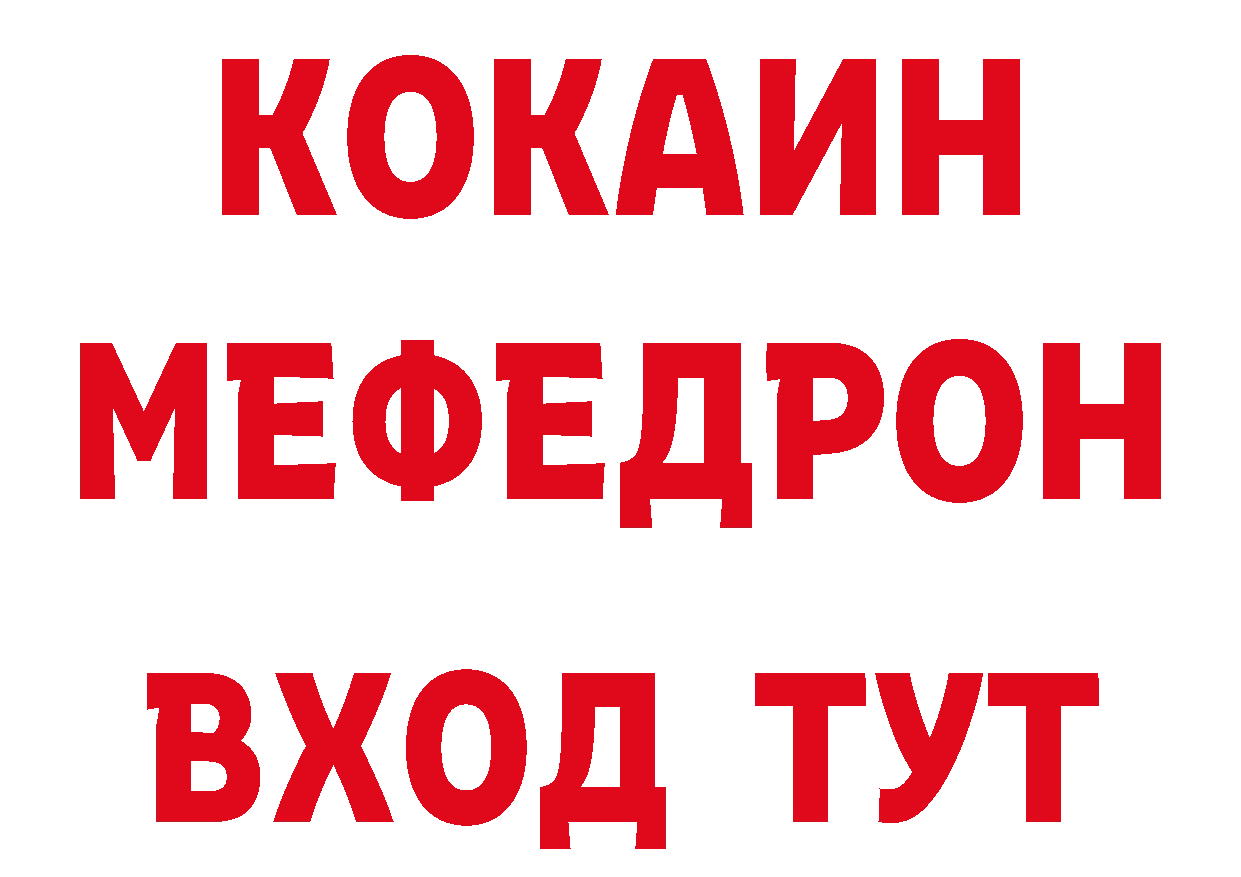 КОКАИН
МЕФЕДРОН
ВХОД ТУТ